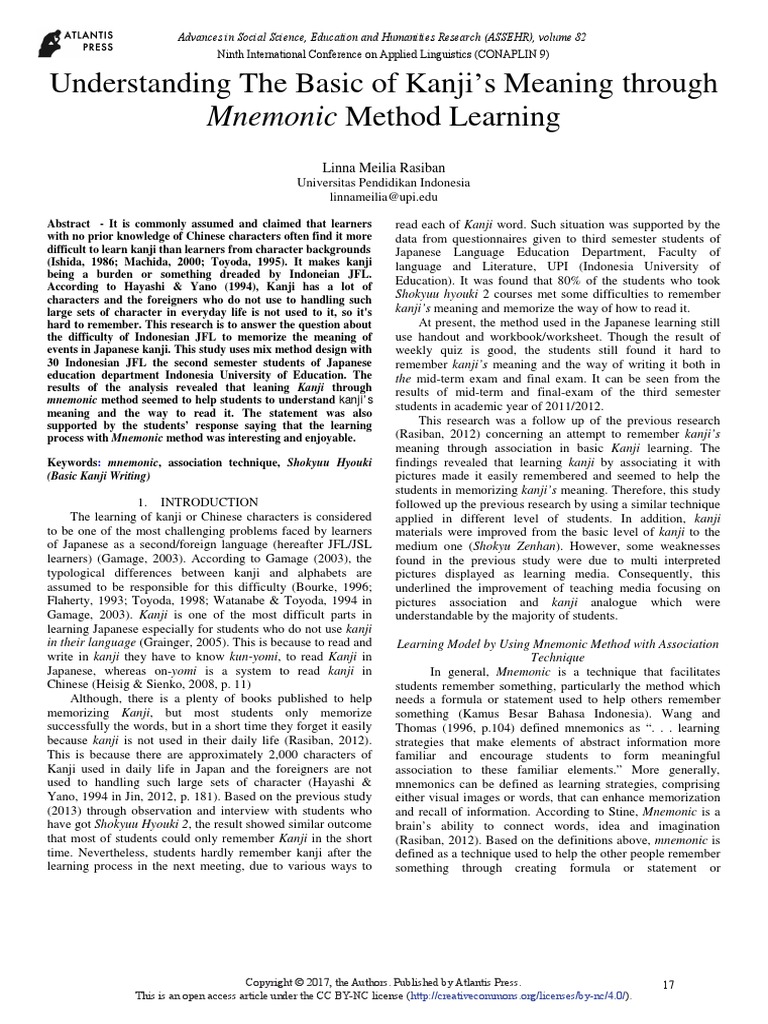 ATLANTIS PRESS

Advances in Social Science, Education and Humanities Research (ASSEHR), volume 82
Ninth International Conference on Applied Linguistics (CONAPLIN 9)

Understanding The Basic of Kanji's Meaning through Mnemonic Method Learning

Linna Meilia Rasiban
Universitas Pendidikan Indonesia
linnameilia@upi.edu

Abstract - It is commonly assumed and claimed that learners with no prior knowledge of Chinese characters often find it more difficult to learn kanji than learners from character backgrounds (Ishida, 1986; Machida, 2000; Toyoda, 1995). It makes kanji being a burden or something dreaded by Indoneian JFL. According to Hayashi & Yano (1994), Kanji has a lot of characters and the foreigners who do not use to handling such large sets of character in everyday life is not used to it, so it's hard to remember. This research is to answer the question about the difficulty of Indonesian JFL to memorize the meaning of events in Japanese kanji. This study uses mix method design with 30 Indonesian JFL the second semester students of Japanese education department Indonesia University of Education. The results of the analysis revealed that leaning Kanji through mnemonic method seemed to help students to understand kanji's meaning and the way to read it. The statement was also supported by the students' response saying that the learning process with Mnemonic method was interesting and enjoyable.

Keywords: mnemonic, association technique, Shokyuu Hyouki (Basic Kanji Writing)

1. INTRODUCTION

The learning of kanji or Chinese characters is considered to be one of the most challenging problems faced by learners of Japanese as a second/foreign language (hereafter JFL/JSL learners) (Gamage, 2003). According to Gamage (2003), the typological differences between kanji and alphabets are assumed to be responsible for this difficulty (Bourke, 1996; Flaherty, 1993; Toyoda, 1998; Watanabe & Toyoda, 1994 in Gamage, 2003). Kanji is one of the most difficult parts in learning Japanese especially for students who do not use kanji in their language (Grainger, 2005). This is because to read and write in kanji they have to know kun-yomi, to read Kanji in Japanese, whereas on-yomi is a system to read kanji in Chinese (Heisig & Sienko, 2008, p. 11)

Although, there is a plenty of books published to help memorizing Kanji, but most students only memorize successfully the words, but in a short time they forget it easily because kanji is not used in their daily life (Rasiban, 2012). This is because there are approximately 2,000 characters of Kanji used in daily life in Japan and the foreigners are not used to handling such large sets of character (Hayashi & Yano, 1994 in Jin, 2012, p. 181). Based on the previous study (2013) through observation and interview with students who have got Shokyuu Hyouki 2, the result showed similar outcome that most of students could only remember Kanji in the short time. Nevertheless, students hardly remember kanji after the learning process in the next meeting, due to various ways to read each of Kanji word. Such situation was supported by the data from questionnaires given to third semester students of Japanese Language Education Department, Faculty of language and Literature, UPI (Indonesia University of Education). It was found that 80% of the students who took Shokyuu hyouki 2 courses met some difficulties to remember kanji's meaning and memorize the way of how to read it.

At present, the method used in the Japanese learning still use handout and workbook/worksheet. Though the result of weekly quiz is good, the students still found it hard to remember kanji's meaning and the way of writing it both in the mid-term exam and final exam. It can be seen from the results of mid-term and final-exam of the third semester students in academic year of 2011/2012.

This research was a follow up of the previous research (Rasiban, 2012) concerning an attempt to remember kanji's meaning through association in basic Kanji learning. The findings revealed that learning kanji by associating it with pictures made it easily remembered and seemed to help the students in memorizing kanji's meaning. Therefore, this study followed up the previous research by using a similar technique applied in different level of students. In addition, kanji materials were improved from the basic level of kanji to the medium one (Shokyu Zenhan). However, some weaknesses found in the previous study were due to multi interpreted pictures displayed as learning media. Consequently, this underlined the improvement of teaching media focusing on pictures association and kanji analogue which were understandable by the majority of students.

Learning Model by Using Mnemonic Method with Association Technique

In general, Mnemonic is a technique that facilitates students remember something, particularly the method which needs a formula or statement used to help others remember something (Kamus Besar Bahasa Indonesia). Wang and Thomas (1996, p.104) defined mnemonics as ". . . learning strategies that make elements of abstract information more familiar and encourage students to form meaningful association to these familiar elements." More generally, mnemonics can be defined as learning strategies, comprising either visual images or words, that can enhance memorization and recall of information. According to Stine, Mnemonic is a brain's ability to connect words, idea and imagination (Rasiban, 2012). Based on the definitions above, mnemonic is defined as a technique used to help the other people remember something through creating formula or statement or

Copyright © 2017, the Authors. Published by Atlantis Press.
This is an open access article under the CC BY-NC license (http://creativecommons.org/licenses/by-nc/4.0/).
17